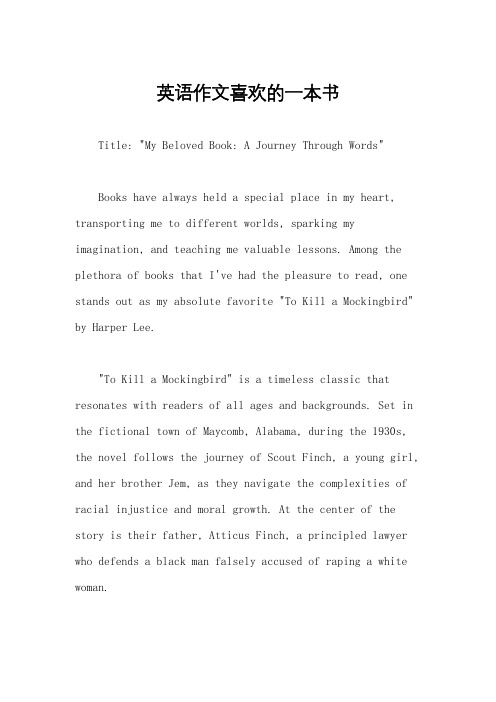 英语作文喜欢的一本书

Title: "My Beloved Book: A Journey Through Words"

Books have always held a special place in my heart, transporting me to different worlds, sparking my imagination, and teaching me valuable lessons. Among the plethora of books that I've had the pleasure to read, one stands out as my absolute favorite "To Kill a Mockingbird" by Harper Lee.

"To Kill a Mockingbird" is a timeless classic that resonates with readers of all ages and backgrounds. Set in the fictional town of Maycomb, Alabama, during the 1930s, the novel follows the journey of Scout Finch, a young girl, and her brother Jem, as they navigate the complexities of racial injustice and moral growth. At the center of the story is their father, Atticus Finch, a principled lawyer who defends a black man falsely accused of raping a white woman.